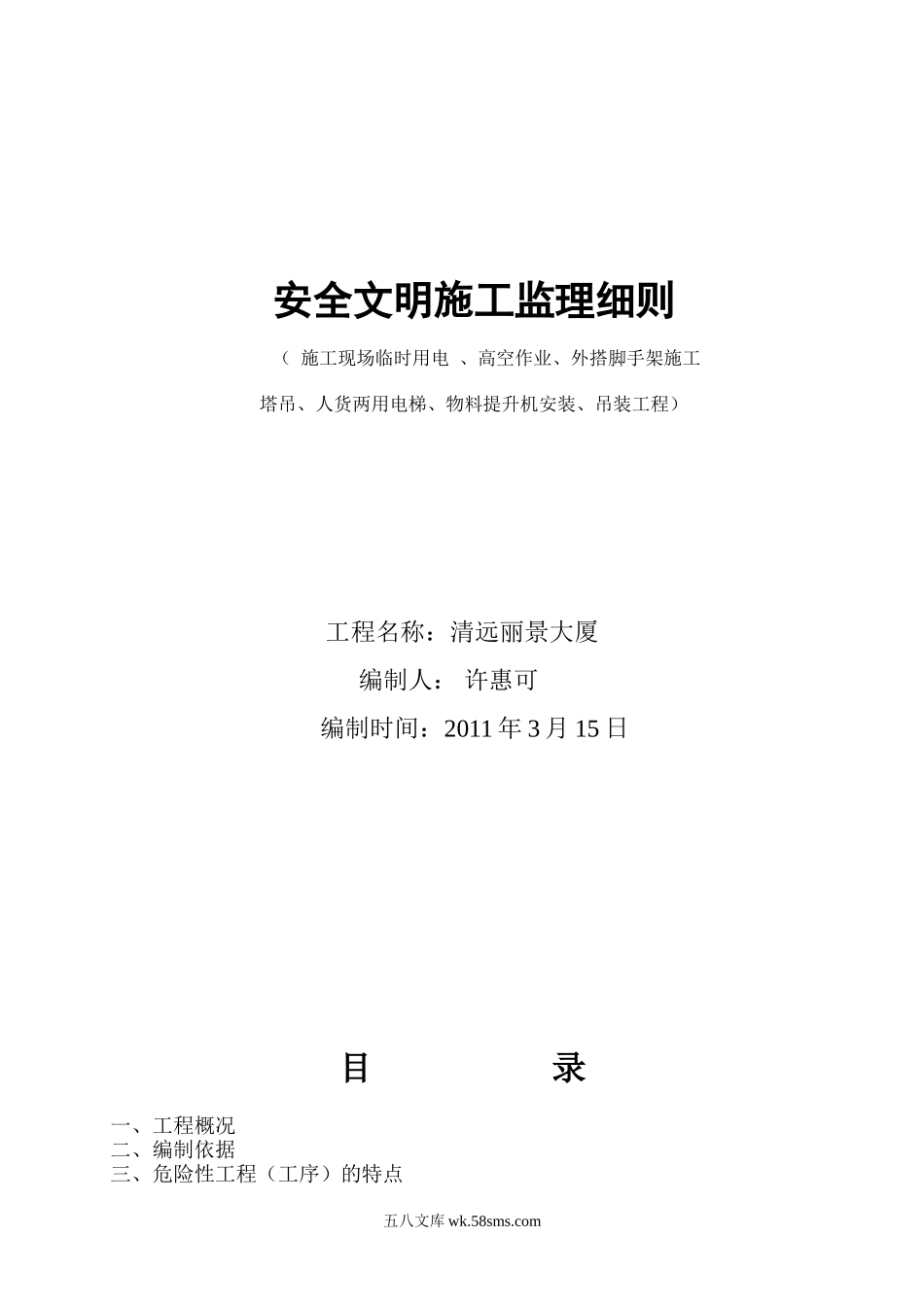 安全文明施工监理细则

（ 施工现场临时用电 、高空作业、外搭脚手架施工

塔吊、人货两用电梯、物料提升机安装、吊装工程）

工程名称：清远丽景大厦

编制人： 许惠可

编制时间：2011 年 3 月 15 日

目 录

一、工程概况
二、编制依据
三、危险性工程（工序）的特点

五八文库 wk.58sms.com